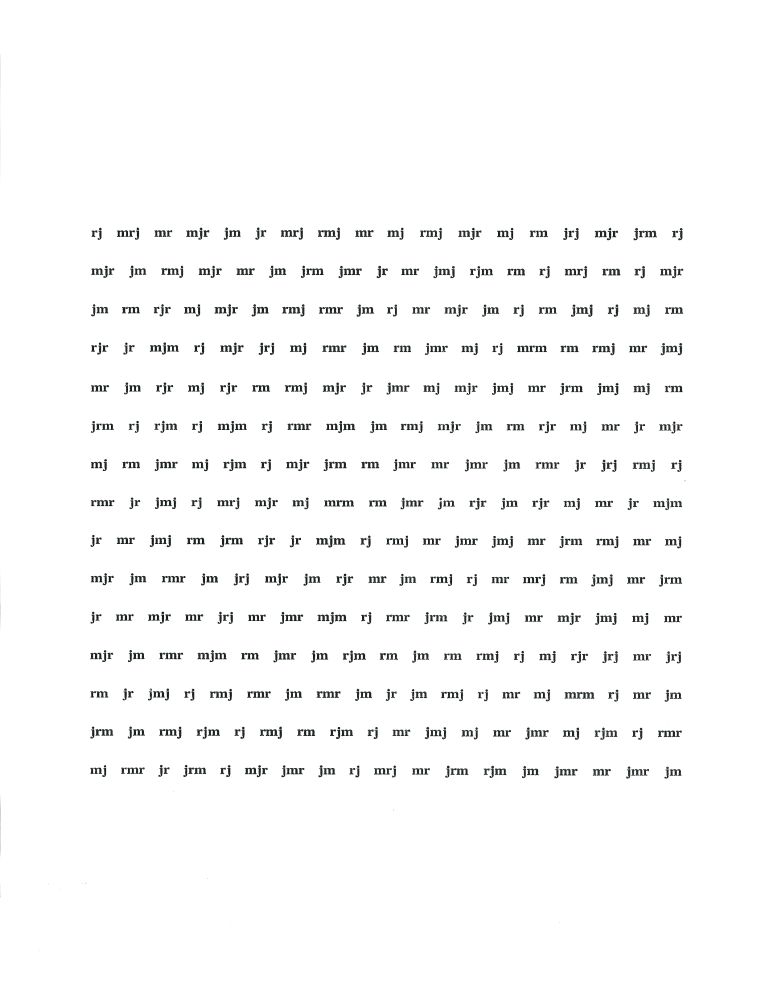 rj mrj mr mjr jm jr mrj rmj mr mj rmj mjr mj rm jrj mjr jrm rj

mjr jm rmj mjr mr jm jrm jmr jr mr jmj rjm rm rj mrj rm rj mjr

jm rm rjr mj mjr jm rmj rmr jm rj mr mjr jm rj rm jmj rj mj rm

rjr jr mjm rj mjr jrj mj rmr jm rm jmr mj rj mrm rm rmj mr jmj

mr jm rjr mj rjr rm rmj mjr jr jmr mj mjr jmj mr jrm jmj mj rm

jrm rj rjm rj mjm rj rmr mjm jm rmj mjr jm rm rjr mj mr jr mjr

mj rm jmr mj rjm rj mjr jrm rm jmr mr jmr jm rmr jr jrj rmj rj

rmr jr jmj rj mrj mjr mj mrm rm jmr jm rjr jm rjr mj mr jr mjm

jr mr jmj rm jrm rjr jr mjm rj rmj mr jmr jmj mr jrm rmj mr mj

mjr jm rmr jm jrj mjr jm rjr mr jm rmj rj mr mrj rm jmj mr jrm

jr mr mjr mr jrj mr jmr mjm rj rmr jrm jr jmj mr mjr jmj mj mr

mjr jm rmr mjm rm jmr jm rjm rm jm rm rmj rj mj rjr jrj mr jrj

rm jr jmj rj rmj rmr jm rmr jm jr jm rmj rj mr mj mrm rj mr jm

jrm jm rmj rjm rj rmj rm rjm rj mr jmj mj mr jmr mj rjm rj rmr

mj rmr jr jrm rj mjr jmr jm rj mrj mr jrm rjm jm jmr mr jmr jm